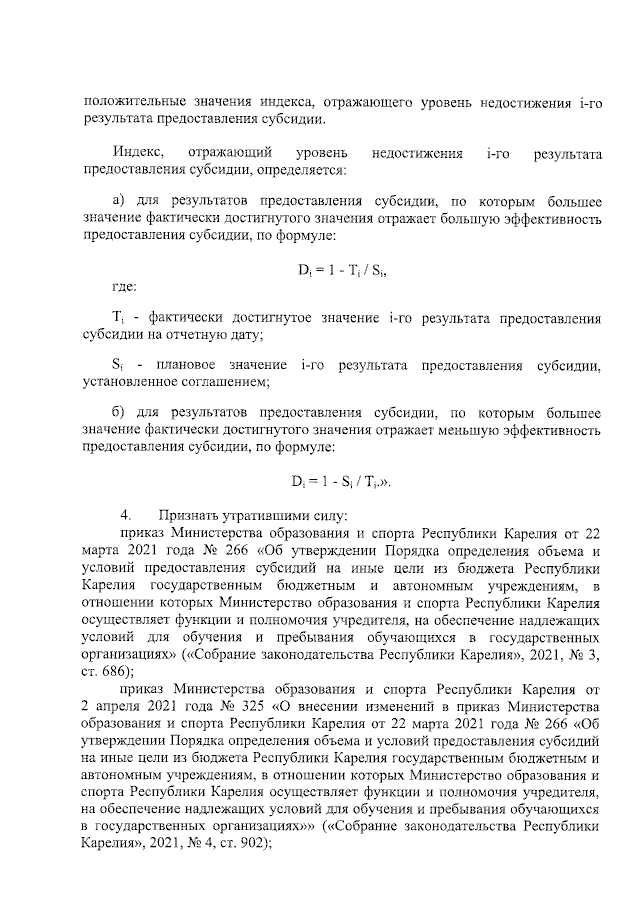 положительные значения индекса, отражающего уровень недостижения i-го результата предоставления субсидии.

Индекс, отражающий уровень недостижения i-го результата предоставления субсидии, определяется:

а) для результатов предоставления субсидии, по которым большее значение фактически достигнутого значения отражает большую эффективность предоставления субсидии, по формуле:

$D_i = 1 - T_i / S_i$,

где:

$T_i$ - фактически достигнутое значение i-го результата предоставления субсидии на отчетную дату;

$S_i$ - плановое значение i-го результата предоставления субсидии, установленное соглашением;

б) для результатов предоставления субсидии, по которым большее значение фактически достигнутого значения отражает меньшую эффективность предоставления субсидии, по формуле:

$D_i = 1 - S_i / T_i$.».

4. Признать утратившими силу:

приказ Министерства образования и спорта Республики Карелия от 22 марта 2021 года № 266 «Об утверждении Порядка определения объема и условий предоставления субсидий на иные цели из бюджета Республики Карелия государственным бюджетным и автономным учреждениям, в отношении которых Министерство образования и спорта Республики Карелия осуществляет функции и полномочия учредителя, на обеспечение надлежащих условий для обучения и пребывания обучающихся в государственных организациях» («Собрание законодательства Республики Карелия», 2021, № 3, ст. 686);

приказ Министерства образования и спорта Республики Карелия от 2 апреля 2021 года № 325 «О внесении изменений в приказ Министерства образования и спорта Республики Карелия от 22 марта 2021 года № 266 «Об утверждении Порядка определения объема и условий предоставления субсидий на иные цели из бюджета Республики Карелия государственным бюджетным и автономным учреждениям, в отношении которых Министерство образования и спорта Республики Карелия осуществляет функции и полномочия учредителя, на обеспечение надлежащих условий для обучения и пребывания обучающихся в государственных организациях»» («Собрание законодательства Республики Карелия», 2021, № 4, ст. 902);